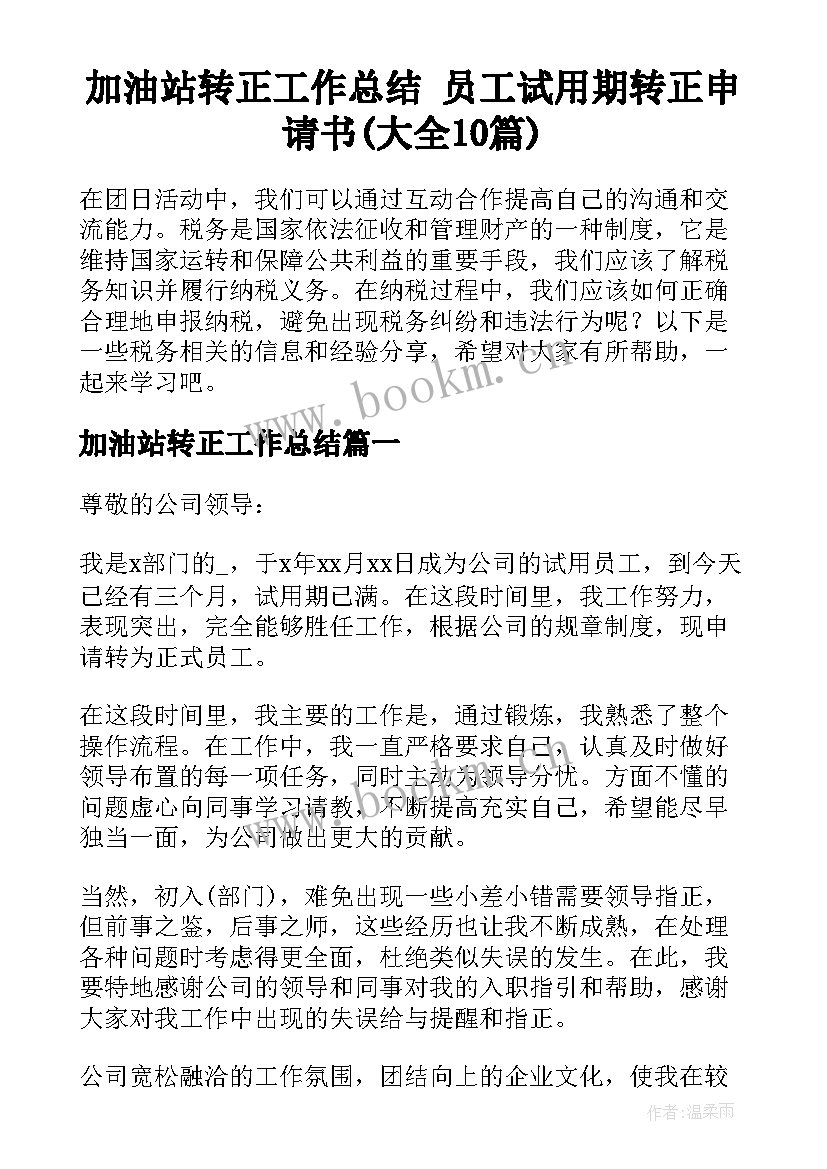 加油站转正工作总结 员工试用期转正申请书(大全10篇)

在团日活动中，我们可以通过互动合作提高自己的沟通和交流能力。税务是国家依法征收和管理财产的一种制度，它是维持国家运转和保障公共利益的重要手段，我们应该了解税务知识并履行纳税义务。在纳税过程中，我们应该如何正确合理地申报纳税，避免出现税务纠纷和违法行为呢？以下是一些税务相关的信息和经验分享，希望对大家有所帮助，一起来学习吧。

www.bookm.cn

加油站转正工作总结篇一

尊敬的公司领导：

我是x部门的_，于x年xx月xx日成为公司的试用员工，到今天已经有三个月，试用期已满。在这段时间里，我工作努力，表现突出，完全能够胜任工作，根据公司的规章制度，现申请转为正式员工。

在这段时间里，我主要的工作是，通过锻炼，我熟悉了整个操作流程。在工作中，我一直严格要求自己，认真及时做好领导布置的每一项任务，同时主动为领导分忧。方面不懂的问题虚心向同事学习请教，不断提高充实自己，希望能尽早独当一面，为公司做出更大的贡献。

当然，初入(部门)，难免出现一些小差小错需要领导指正，但前事之鉴，后事之师，这些经历也让我不断成熟，在处理各种问题时考虑得更全面，杜绝类似失误的发生。在此，我要特地感谢公司的领导和同事对我的入职指引和帮助，感谢大家对我工作中出现的失误给与提醒和指正。

公司宽松融洽的工作氛围，团结向上的企业文化，使我在较

作者：温柔雨